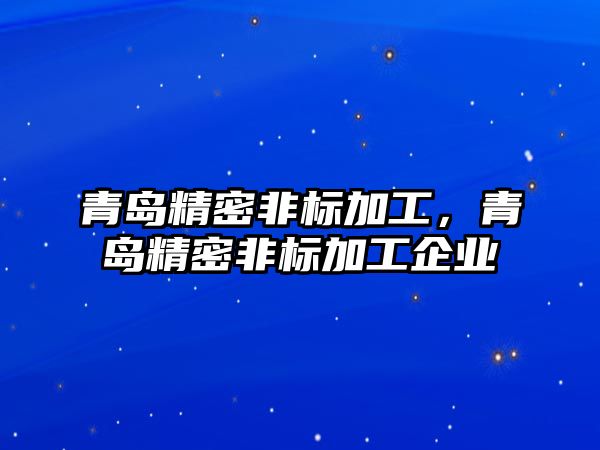 青岛精密非标加工，青岛精密非标加工企业